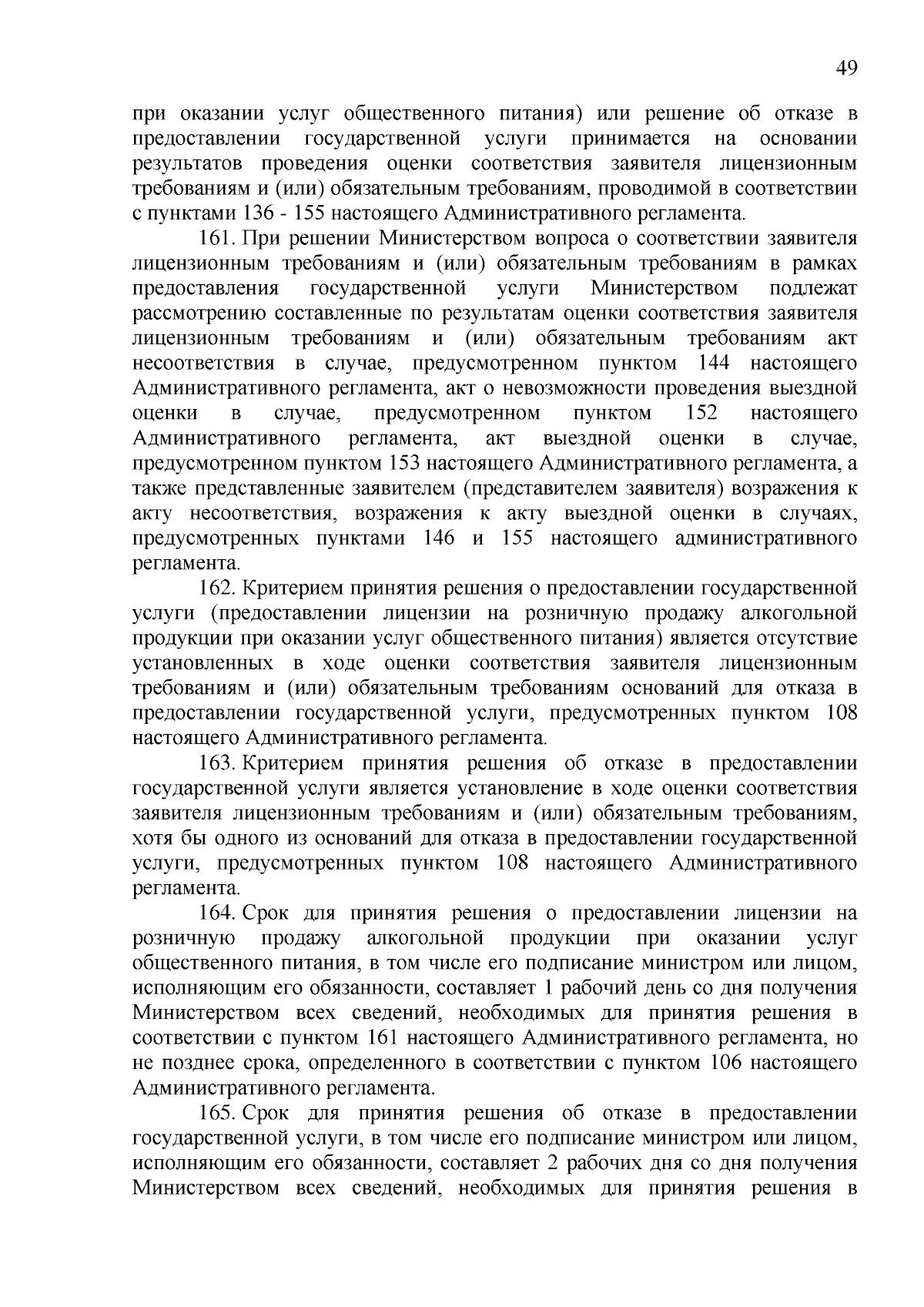 49

при оказании услуг общественного питания) или решение об отказе в предоставлении государственной услуги принимается на основании результатов проведения оценки соответствия заявителя лицензионным требованиям и (или) обязательным требованиям, проводимой в соответствии с пунктами 136 - 155 настоящего Административного регламента.

161. При решении Министерством вопроса о соответствии заявителя лицензионным требованиям и (или) обязательным требованиям в рамках предоставления государственной услуги Министерством подлежат рассмотрению составленные по результатам оценки соответствия заявителя лицензионным требованиям и (или) обязательным требованиям акт несоответствия в случае, предусмотренном пунктом 144 настоящего Административного регламента, акт о невозможности проведения выездной оценки в случае, предусмотренном пунктом 152 настоящего Административного регламента, акт выездной оценки в случае, предусмотренном пунктом 153 настоящего Административного регламента, а также представленные заявителем (представителем заявителя) возражения к акту несоответствия, возражения к акту выездной оценки в случаях, предусмотренных пунктами 146 и 155 настоящего административного регламента.

162. Критерием принятия решения о предоставлении государственной услуги (предоставлении лицензии на розничную продажу алкогольной продукции при оказании услуг общественного питания) является отсутствие установленных в ходе оценки соответствия заявителя лицензионным требованиям и (или) обязательным требованиям оснований для отказа в предоставлении государственной услуги, предусмотренных пунктом 108 настоящего Административного регламента.

163. Критерием принятия решения об отказе в предоставлении государственной услуги является установление в ходе оценки соответствия заявителя лицензионным требованиям и (или) обязательным требованиям, хотя бы одного из оснований для отказа в предоставлении государственной услуги, предусмотренных пунктом 108 настоящего Административного регламента.

164. Срок для принятия решения о предоставлении лицензии на розничную продажу алкогольной продукции при оказании услуг общественного питания, в том числе его подписание министром или лицом, исполняющим его обязанности, составляет 1 рабочий день со дня получения Министерством всех сведений, необходимых для принятия решения в соответствии с пунктом 161 настоящего Административного регламента, но не позднее срока, определенного в соответствии с пунктом 106 настоящего Административного регламента.

165. Срок для принятия решения об отказе в предоставлении государственной услуги, в том числе его подписание министром или лицом, исполняющим его обязанности, составляет 2 рабочих дня со дня получения Министерством всех сведений, необходимых для принятия решения в